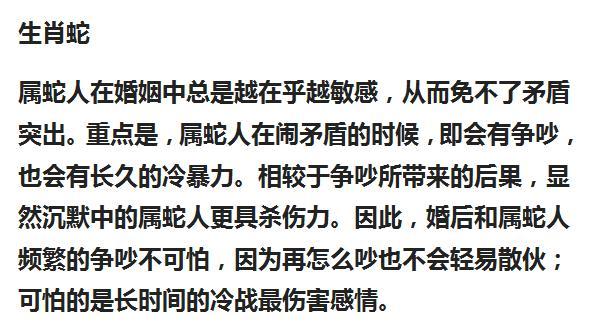 生肖蛇

属蛇人在婚姻中总是越在乎越敏感，从而免不了矛盾突出。重点是，属蛇人在闹矛盾的时候，即会有争吵，也会有长久的冷暴力。相较于争吵所带来的后果，显然沉默中的属蛇人更具杀伤力。因此，婚后和属蛇人频繁的争吵不可怕，因为再怎么吵也不会轻易散伙；可怕的是长时间的冷战最伤害感情。